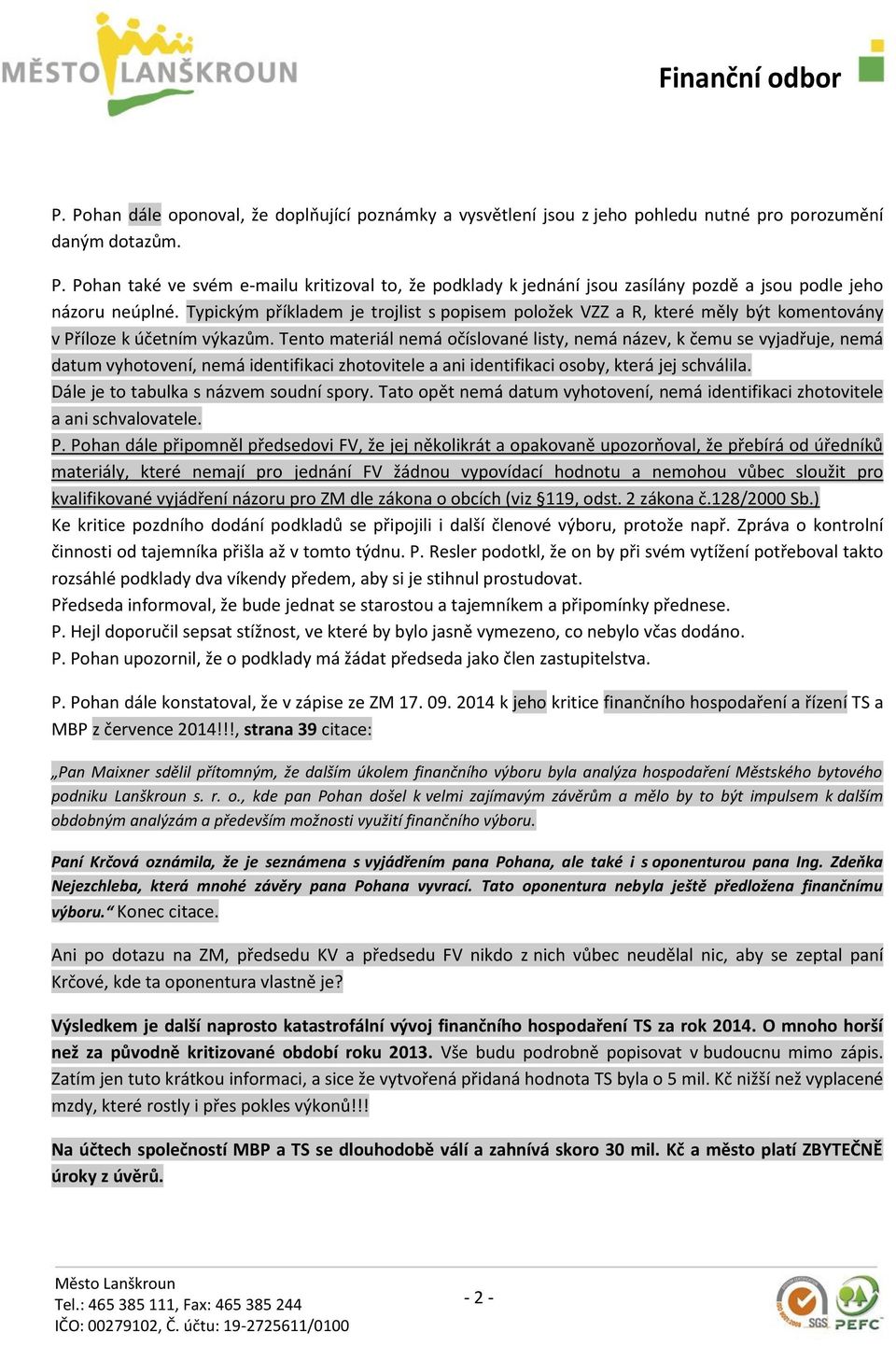 MĚSTO LANŠKROUN

Finanční odbor

P. Pohan dále oponoval, že doplňující poznámky a vysvětlení jsou z jeho pohledu nutné pro porozumění daným dotazům.

P. Pohan také ve svém e-mailu kritizoval to, že podklady k jednání jsou zasílány pozdě a jsou podle jeho názoru neúplné. Typickým příkladem je trojlist s popisem položek VZZ a R, které měly být komentovány v Příloze k účetním výkazům. Tento materiál nemá očíslované listy, nemá název, k čemu se vyjadřuje, nemá datum vyhotovení, nemá identifikaci zhotovitele a ani identifikaci osoby, která jej schválila.
Dále je to tabulka s názvem soudní spory. Tato opět nemá datum vyhotovení, nemá identifikaci zhotovitele a ani schvalovatele.
P. Pohan dále připomněl předsedovi FV, že jej několikrát a opakovaně upozorňoval, že přebírá od úředníků materiály, které nemají pro jednání FV žádnou vypovídací hodnotu a nemohou vůbec sloužit pro kvalifikované vyjádření názoru pro ZM dle zákona o obcích (viz §119, odst. 2 zákona č.128/2000 Sb.)
Ke kritice pozdního dodání podkladů se připojili i další členové výboru, protože např. Zpráva o kontrolní činnosti od tajemníka přišla až v tomto týdnu. P. Resler podotkl, že on by při svém vytížení potřeboval takto rozsáhlé podklady dva víkendy předem, aby si je stihnul prostudovat.
Předseda informoval, že bude jednat se starostou a tajemníkem a připomínky přednese.
P. Hejl doporučil sepsat stížnost, ve které by bylo jasně vymezeno, co nebylo včas dodáno.
P. Pohan upozornil, že o podklady má žádat předseda jako člen zastupitelstva.

P. Pohan dále konstatoval, že v zápise ze ZM 17. 09. 2014 k jeho kritice finančního hospodaření a řízení TS a MBP z července 2014!!!, strana 39 citace:

„Pan Maixner sdělil přítomným, že dalším úkolem finančního výboru byla analýza hospodaření Městského bytového podniku Lanškroun s. r. o., kde pan Pohan došel k velmi zajímavým závěrům a mělo by to být impulsem k dalším obdobným analýzám a především možnosti využití finančního výboru.

Paní Krčová oznámila, že je seznámena s vyjádřením pana Pohana, ale také i s oponenturou pana Ing. Zdeňka Nejezchleba, která mnohé závěry pana Pohana vyvrací. Tato oponentura nebyla ještě předložena finančnímu výboru.“ Konec citace.

Ani po dotazu na ZM, předsedu KV a předsedu FV nikdo z nich vůbec neudělal nic, aby se zeptal paní Krčové, kde ta oponentura vlastně je?

Výsledkem je další naprosto katastrofální vývoj finančního hospodaření TS za rok 2014. O mnoho horší než za původně kritizované období roku 2013. Vše budu podrobně popisovat v budoucnu mimo zápis. Zatím jen tuto krátkou informaci, a sice že vytvořená přidaná hodnota TS byla o 5 mil. Kč nižší než vyplacené mzdy, které rostly i přes pokles výkonů!!!

Na účtech společností MBP a TS se dlouhodobě válí a zahnívá skoro 30 mil. Kč a město platí ZBYTEČNĚ úroky z úvěrů.

Město Lanškroun
Tel.: 465 385 111, Fax: 465 385 244
IČO: 00279102, Č. účtu: 19-2725611/0100

- 2 -

SGS PEFC